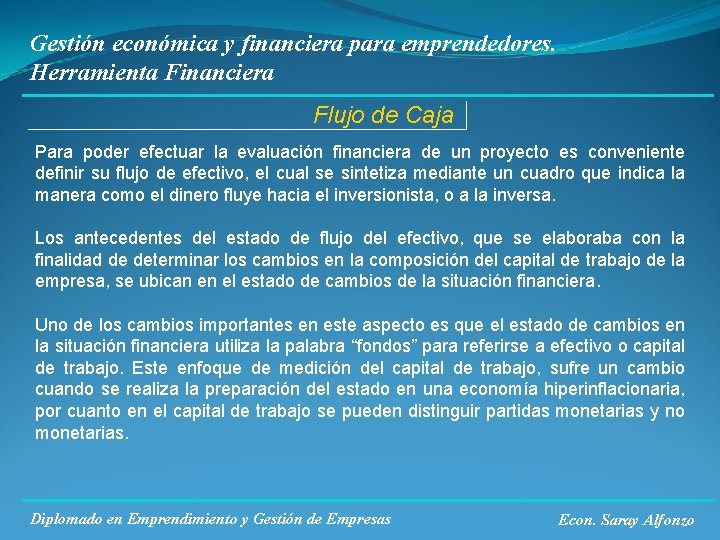 Gestión económica y financiera para emprendedores.
Herramienta Financiera

Flujo de Caja

Para poder efectuar la evaluación financiera de un proyecto es conveniente definir su flujo de efectivo, el cual se sintetiza mediante un cuadro que indica la manera como el dinero fluye hacia el inversionista, o a la inversa.

Los antecedentes del estado de flujo del efectivo, que se elaboraba con la finalidad de determinar los cambios en la composición del capital de trabajo de la empresa, se ubican en el estado de cambios de la situación financiera.

Uno de los cambios importantes en este aspecto es que el estado de cambios en la situación financiera utiliza la palabra “fondos” para referirse a efectivo o capital de trabajo. Este enfoque de medición del capital de trabajo, sufre un cambio cuando se realiza la preparación del estado en una economía hiperinflacionaria, por cuanto en el capital de trabajo se pueden distinguir partidas monetarias y no monetarias.

Diplomado en Emprendimiento y Gestión de Empresas

Econ. Saray Alfonzo